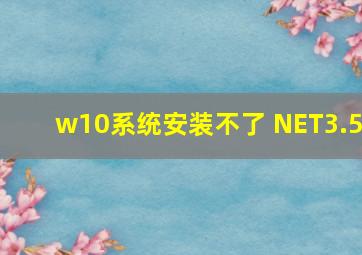 w10系统安装不了 NET3.5